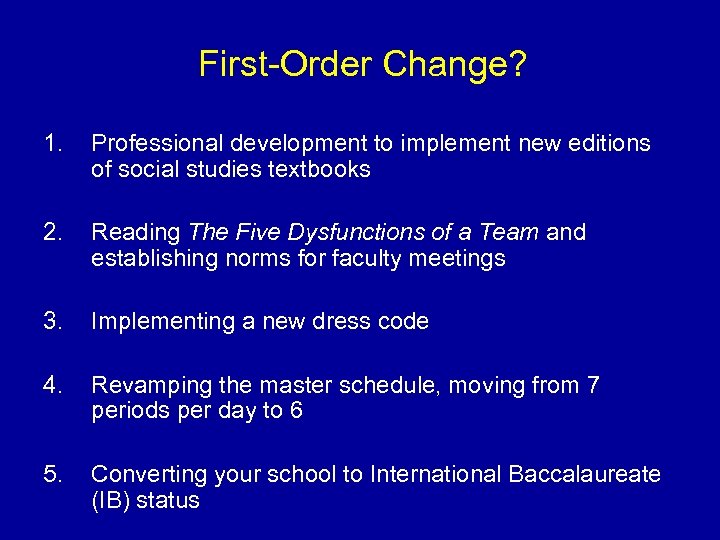 First-Order Change?

1. Professional development to implement new editions of social studies textbooks

2. Reading The Five Dysfunctions of a Team and establishing norms for faculty meetings

3. Implementing a new dress code

4. Revamping the master schedule, moving from 7 periods per day to 6

5. Converting your school to International Baccalaureate (IB) status